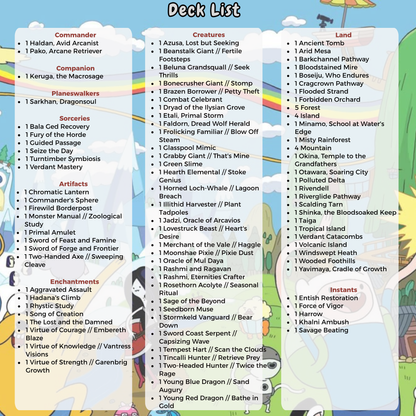 Deck List

Commander
- 1 Haldan, Avid Arcanist
- 1 Pako, Arcane Retriever

Companion
- 1 Keruga, the Macrosage

Planeswalkers
- 1 Sarkhan, Dragonsoul

Sorceries
- 1 Bala Ged Recovery
- 1 Fury of the Horde
- 1 Guided Passage
- 1 Seize the Day
- 1 Turntimber Symbiosis
- 1 Verdant Mastery

Artifacts
- 1 Chromatic Lantern
- 1 Commander's Sphere
- 1 Firewild Borderpost
- 1 Monster Manual // Zoological Study
- 1 Primal Amulet
- 1 Sword of Feast and Famine
- 1 Sword of Forge and Frontier
- 1 Two-Handed Axe // Sweeping Cleave

Enchantments
- 1 Aggravated Assault
- 1 Hadana's Climb
- 1 Rhystic Study
- 1 Song of Creation
- 1 The Lost and the Damned
- 1 Virtue of Courage // Embereth Blaze
- 1 Virtue of Knowledge // Vantress Visions
- 1 Virtue of Strength // Garenbrig Growth

Creatures
- 1 Azusa, Lost but Seeking
- 1 Beanstalk Giant // Fertile Footsteps
- 1 Beluna Grandsquall // Seek Thrills
- 1 Bonecrusher Giant // Stomp
- 1 Brazen Borrower // Petty Theft
- 1 Combat Celebrant
- 1 Dryad of the Ilysian Grove
- 1 Etali, Primal Storm
- 1 Faldorn, Dread Wolf Herald
- 1 Frolicking Familiar // Blow Off Steam
- 1 Glasspool Mimic
- 1 Grabby Giant // That's Mine
- 1 Green Slime
- 1 Hearth Elemental // Stoke Genius
- 1 Horned Loch-Whale // Lagoon Breach
- 1 Illithid Harvester // Plant Tadpoles
- 1 Jadzi, Oracle of Arcavios
- 1 Lovestruck Beast // Heart's Desire
- 1 Merchant of the Vale // Haggle
- 1 Moonshae Pixie // Pixie Dust
- 1 Oracle of Mul Daya
- 1 Rashmi and Ragavan
- 1 Rashmi, Eternities Crafter
- 1 Rosethorn Acolyte // Seasonal Ritual
- 1 Sage of the Beyond
- 1 Seedborn Muse
- 1 Stormkeld Vanguard // Bear Down
- 1 Sword Coast Serpent // Capsizing Wave
- 1 Tempest Hart // Scan the Clouds
- 1 Tincalli Hunter // Retrieve Prey
- 1 Two-Headed Hunter // Twice the Rage
- 1 Young Blue Dragon // Sand Augury
- 1 Young Red Dragon // Bathe in Gold

Land
- 1 Ancient Tomb
- 1 Arid Mesa
- 1 Barkchannel Pathway
- 1 Bloodstained Mire
- 1 Boseiju, Who Endures
- 1 Cragcrown Pathway
- 1 Flooded Strand
- 1 Forbidden Orchard
- 5 Forest
- 4 Island
- 1 Minamo, School at Water's Edge
- 1 Misty Rainforest
- 4 Mountain
- 1 Okina, Temple to the Grandfathers
- 1 Otawara, Soaring City
- 1 Polluted Delta
- 1 Rivendell
- 1 Riverglide Pathway
- 1 Scalding Tarn
- 1 Shinka, the Bloodsoaked Keep
- 1 Taiga
- 1 Tropical Island
- 1 Verdant Catacombs
- 1 Volcanic Island
- 1 Windswept Heath
- 1 Wooded Foothills
- 1 Yavimaya, Cradle of Growth

Instants
- 1 Entish Restoration
- 1 Force of Vigor
- 1 Harrow
- 1 Khalni Ambush
- 1 Savage Beating